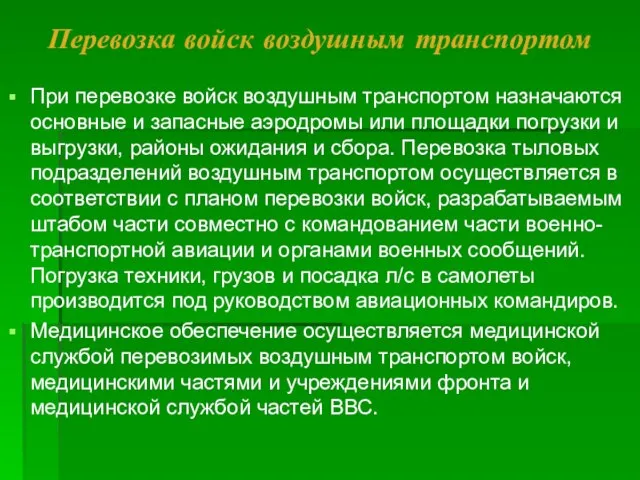 Перевозка войск воздушным транспортом

При перевозке войск воздушным транспортом назначаются основные и запасные аэродромы или площадки погрузки и выгрузки, районы ожидания и сбора. Перевозка тыловых подразделений воздушным транспортом осуществляется в соответствии с планом перевозки войск, разрабатываемым штабом части совместно с командованием части военно-транспортной авиации и органами военных сообщений. Погрузка техники, грузов и посадка л/с в самолеты производится под руководством авиационных командиров.

Медицинское обеспечение осуществляется медицинской службой перевозимых воздушным транспортом войск, медицинскими частями и учреждениями фронта и медицинской службой частей ВВС.